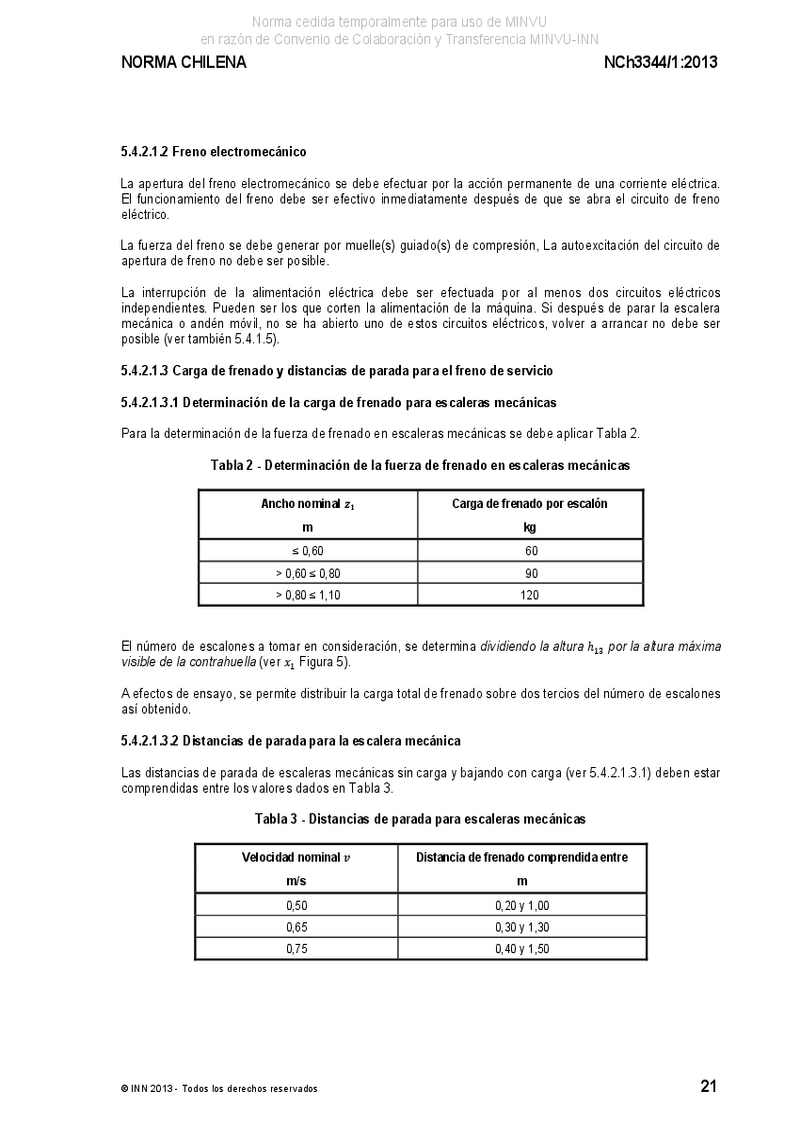 Norma cedida temporalmente para uso de MINVU
en razón de Convenio de Colaboración y Transferencia MINVU-INN

NORMA CHILENA NCh3344/1:2013

5.4.2.1.2 Freno electromecánico

La apertura del freno electromecánico se debe efectuar por la acción permanente de una corriente eléctrica. El funcionamiento del freno debe ser efectivo inmediatamente después de que se abra el circuito de freno eléctrico.

La fuerza del freno se debe generar por muelle(s) guiado(s) de compresión, La autoexcitación del circuito de apertura de freno no debe ser posible.

La interrupción de la alimentación eléctrica debe ser efectuada por al menos dos circuitos eléctricos independientes. Pueden ser los que corten la alimentación de la máquina. Si después de parar la escalera mecánica o andén móvil, no se ha abierto uno de estos circuitos eléctricos, volver a arrancar no debe ser posible (ver también 5.4.1.5).

5.4.2.1.3 Carga de frenado y distancias de parada para el freno de servicio

5.4.2.1.3.1 Determinación de la carga de frenado para escaleras mecánicas

Para la determinación de la fuerza de frenado en escaleras mecánicas se debe aplicar Tabla 2.

Tabla 2 - Determinación de la fuerza de frenado en escaleras mecánicas

| Ancho nominal $z_1$ m | Carga de frenado por escalón kg |
|---|---|
| ≤ 0,60 | 60 |
| > 0,60 ≤ 0,80 | 90 |
| > 0,80 ≤ 1,10 | 120 |

El número de escalones a tomar en consideración, se determina dividiendo la altura $h_{13}$ por la altura máxima visible de la contrahuella (ver $x_1$ Figura 5).

A efectos de ensayo, se permite distribuir la carga total de frenado sobre dos tercios del número de escalones así obtenido.

5.4.2.1.3.2 Distancias de parada para la escalera mecánica

Las distancias de parada de escaleras mecánicas sin carga y bajando con carga (ver 5.4.2.1.3.1) deben estar comprendidas entre los valores dados en Tabla 3.

Tabla 3 - Distancias de parada para escaleras mecánicas

| Velocidad nominal $v$ m/s | Distancia de frenado comprendida entre m |
|---|---|
| 0,50 | 0,20 y 1,00 |
| 0,65 | 0,30 y 1,30 |
| 0,75 | 0,40 y 1,50 |

© INN 2013 - Todos los derechos reservados 21